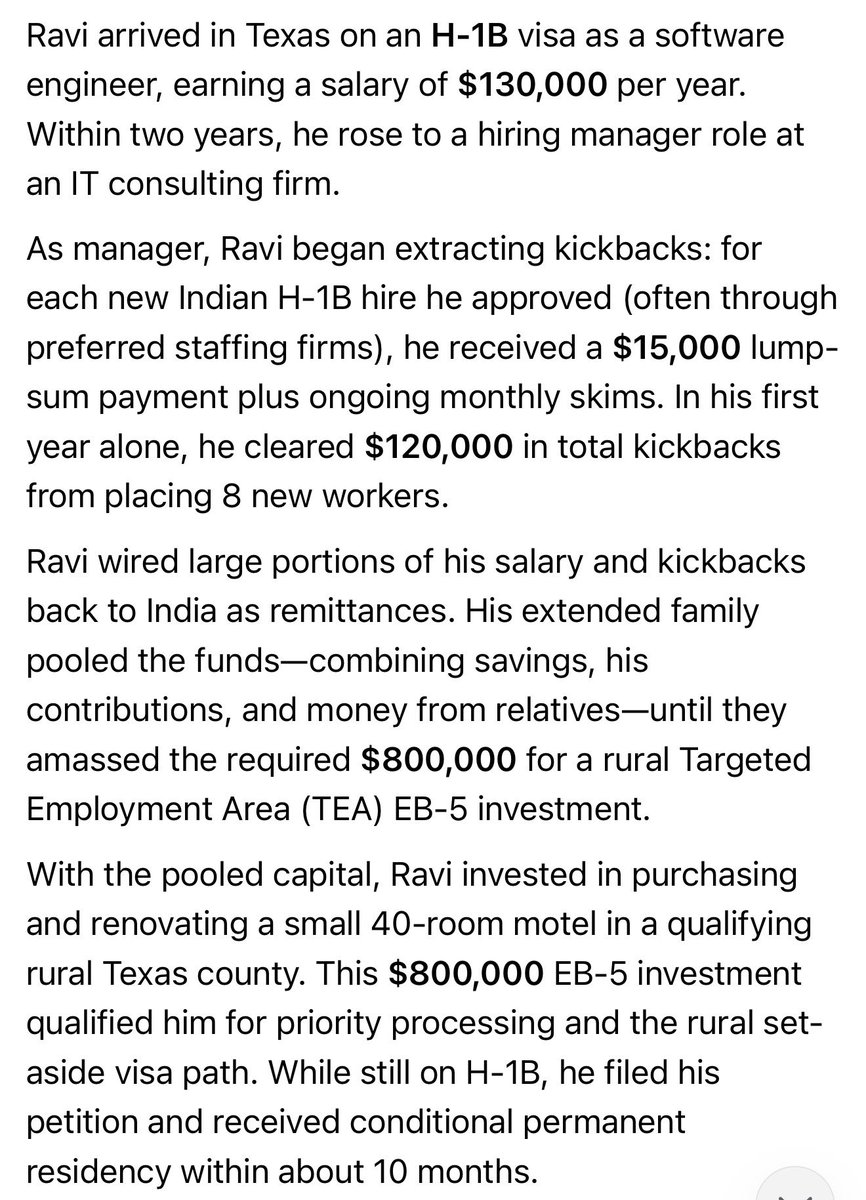 Ravi arrived in Texas on an H-1B visa as a software engineer, earning a salary of $130,000 per year. Within two years, he rose to a hiring manager role at an IT consulting firm.

As manager, Ravi began extracting kickbacks: for each new Indian H-1B hire he approved (often through preferred staffing firms), he received a $15,000 lump-sum payment plus ongoing monthly skims. In his first year alone, he cleared $120,000 in total kickbacks from placing 8 new workers.

Ravi wired large portions of his salary and kickbacks back to India as remittances. His extended family pooled the funds—combining savings, his contributions, and money from relatives—until they amassed the required $800,000 for a rural Targeted Employment Area (TEA) EB-5 investment.

With the pooled capital, Ravi invested in purchasing and renovating a small 40-room motel in a qualifying rural Texas county. This $800,000 EB-5 investment qualified him for priority processing and the rural set-aside visa path. While still on H-1B, he filed his petition and received conditional permanent residency within about 10 months.